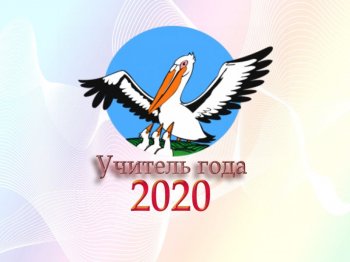 Учитель года
2020